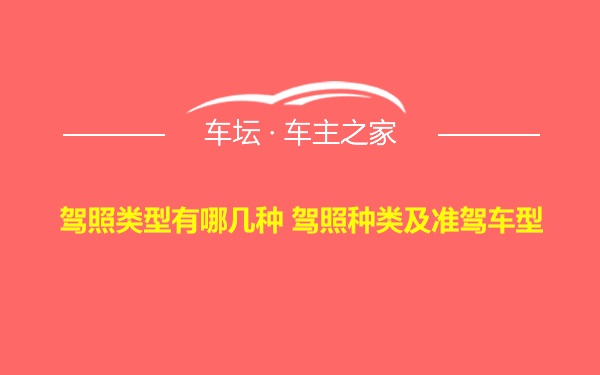 车坛 · 车主之家

驾照类型有哪几种 驾照种类及准驾车型